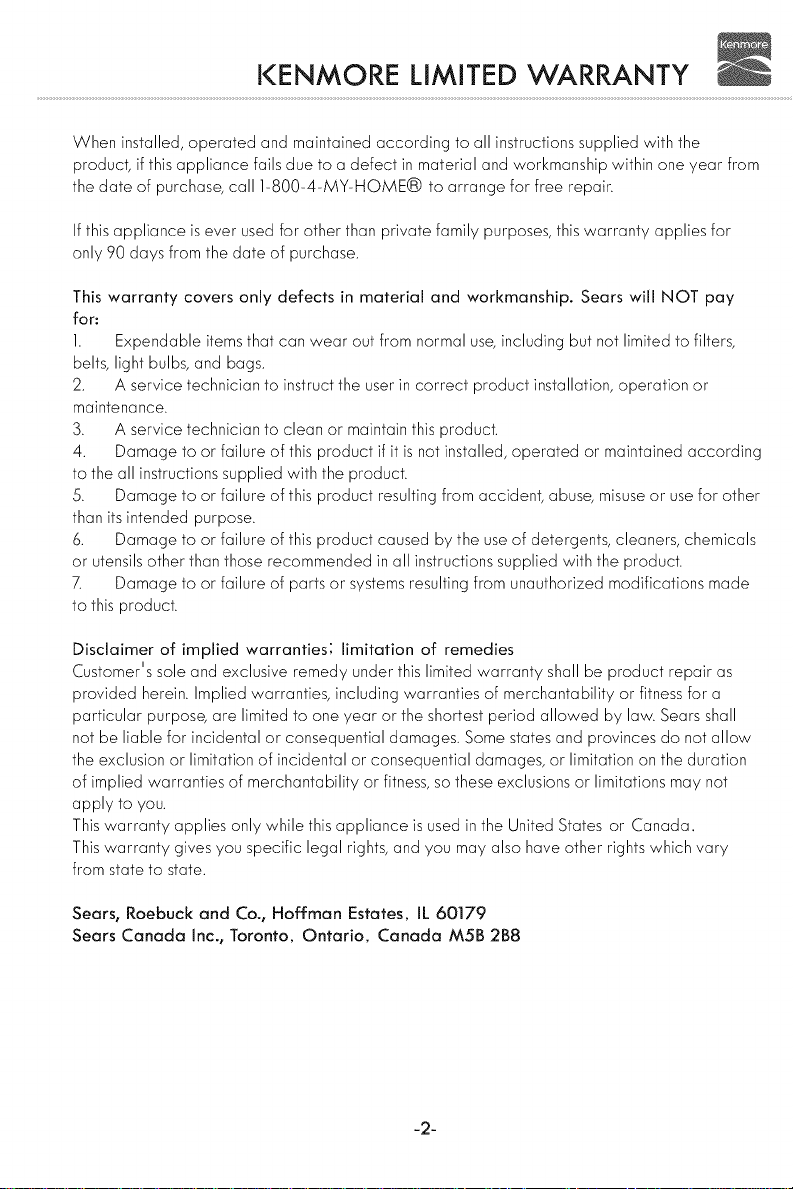 KENMORE LIMITED WARRANTY

Kenmore

When installed, operated and maintained according to all instructions supplied with the product, if this appliance fails due to a defect in material and workmanship within one year from the date of purchase, call 1-800-4-MY-HOME® to arrange for free repair.

If this appliance is ever used for other than private family purposes, this warranty applies for only 90 days from the date of purchase.

This warranty covers only defects in material and workmanship. Sears will NOT pay for:

1. Expendable items that can wear out from normal use, including but not limited to filters, belts, light bulbs, and bags.

2. A service technician to instruct the user in correct product installation, operation or maintenance.

3. A service technician to clean or maintain this product.

4. Damage to or failure of this product if it is not installed, operated or maintained according to the all instructions supplied with the product.

5. Damage to or failure of this product resulting from accident, abuse, misuse or use for other than its intended purpose.

6. Damage to or failure of this product caused by the use of detergents, cleaners, chemicals or utensils other than those recommended in all instructions supplied with the product.

7. Damage to or failure of parts or systems resulting from unauthorized modifications made to this product.

Disclaimer of implied warranties; limitation of remedies
Customer's sole and exclusive remedy under this limited warranty shall be product repair as provided herein. Implied warranties, including warranties of merchantability or fitness for a particular purpose, are limited to one year or the shortest period allowed by law. Sears shall not be liable for incidental or consequential damages. Some states and provinces do not allow the exclusion or limitation of incidental or consequential damages, or limitation on the duration of implied warranties of merchantability or fitness, so these exclusions or limitations may not apply to you.
This warranty applies only while this appliance is used in the United States or Canada.
This warranty gives you specific legal rights, and you may also have other rights which vary from state to state.

Sears, Roebuck and Co., Hoffman Estates, IL 60179
Sears Canada Inc., Toronto, Ontario, Canada M5B 2B8

-2-